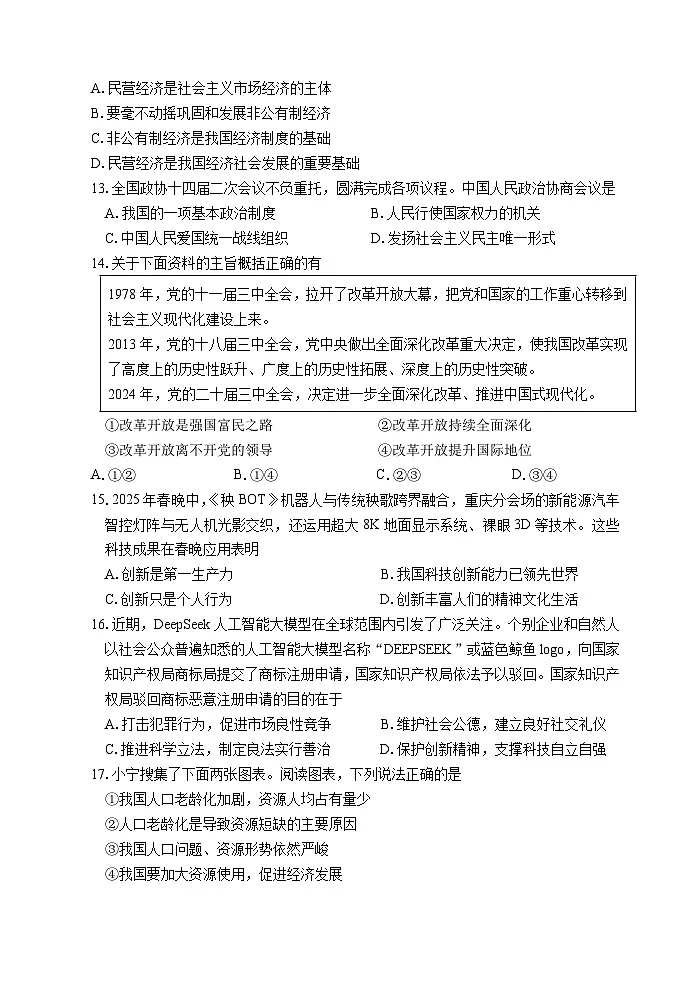 A. 民营经济是社会主义市场经济的主体
B. 要毫不动摇巩固和发展非公有制经济
C. 非公有制经济是我国经济制度的基础
D. 民营经济是我国经济社会发展的重要基础
13. 全国政协十四届二次会议不负重托，圆满完成各项议程。中国人民政治协商会议是
A. 我国的一项基本政治制度
B. 人民行使国家权力的机关
C. 中国人民爱国统一战线组织
D. 发扬社会主义民主唯一形式
14. 关于下面资料的主旨概括正确的有

1978 年，党的十一届三中全会，拉开了改革开放大幕，把党和国家的工作重心转移到社会主义现代化建设上来。
2013 年，党的十八届三中全会，党中央做出全面深化改革重大决定，使我国改革实现了高度上的历史性跃升、广度上的历史性拓展、深度上的历史性突破。
2024 年，党的二十届三中全会，决定进一步全面深化改革、推进中国式现代化。

①改革开放是强国富民之路
②改革开放持续全面深化
③改革开放离不开党的领导
④改革开放提升国际地位
A. ①②
B. ①④
C. ②③
D. ③④
15. 2025 年春晚中，《秧 BOT》机器人与传统秧歌跨界融合，重庆分会场的新能源汽车智控灯阵与无人机光影交织，还运用超大 8K 地面显示系统、裸眼 3D 等技术。这些科技成果在春晚应用表明
A. 创新是第一生产力
B. 我国科技创新能力已领先世界
C. 创新只是个人行为
D. 创新丰富人们的精神文化生活
16. 近期，DeepSeek 人工智能大模型在全球范围内引发了广泛关注。个别企业和自然人以社会公众普遍知悉的人工智能大模型名称“DEEPSEEK”或蓝色鲸鱼 logo，向国家知识产权局商标局提交了商标注册申请，国家知识产权局依法予以驳回。国家知识产权局驳回商标恶意注册申请的目的在于
A. 打击犯罪行为，促进市场良性竞争
B. 维护社会公德，建立良好社交礼仪
C. 推进科学立法，制定良法实行善治
D. 保护创新精神，支撑科技自立自强
17. 小宁搜集了下面两张图表。阅读图表，下列说法正确的是
①我国人口老龄化加剧，资源人均占有量少
②人口老龄化是导致资源短缺的主要原因
③我国人口问题、资源形势依然严峻
④我国要加大资源使用，促进经济发展